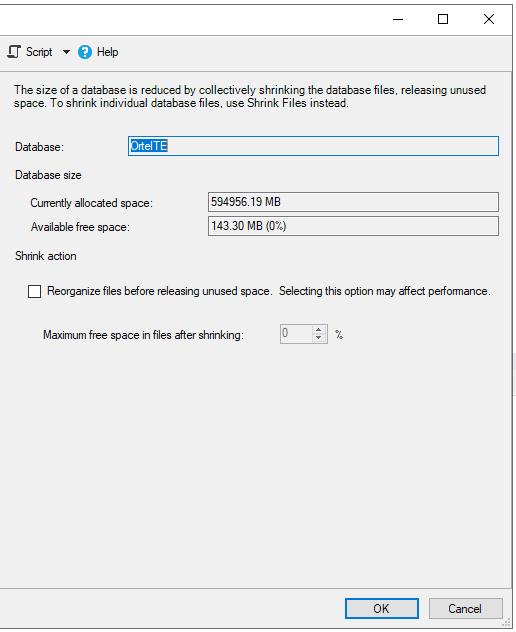 Script Help

The size of a database is reduced by collectively shrinking the database files, releasing unused space. To shrink individual database files, use Shrink Files instead.

Database: OrtelTE

Database size

Currently allocated space: 594956.19 MB

Available free space: 143.30 MB (0%)

Shrink action

Reorganize files before releasing unused space. Selecting this option may affect performance.

Maximum free space in files after shrinking: 0 %

OK Cancel